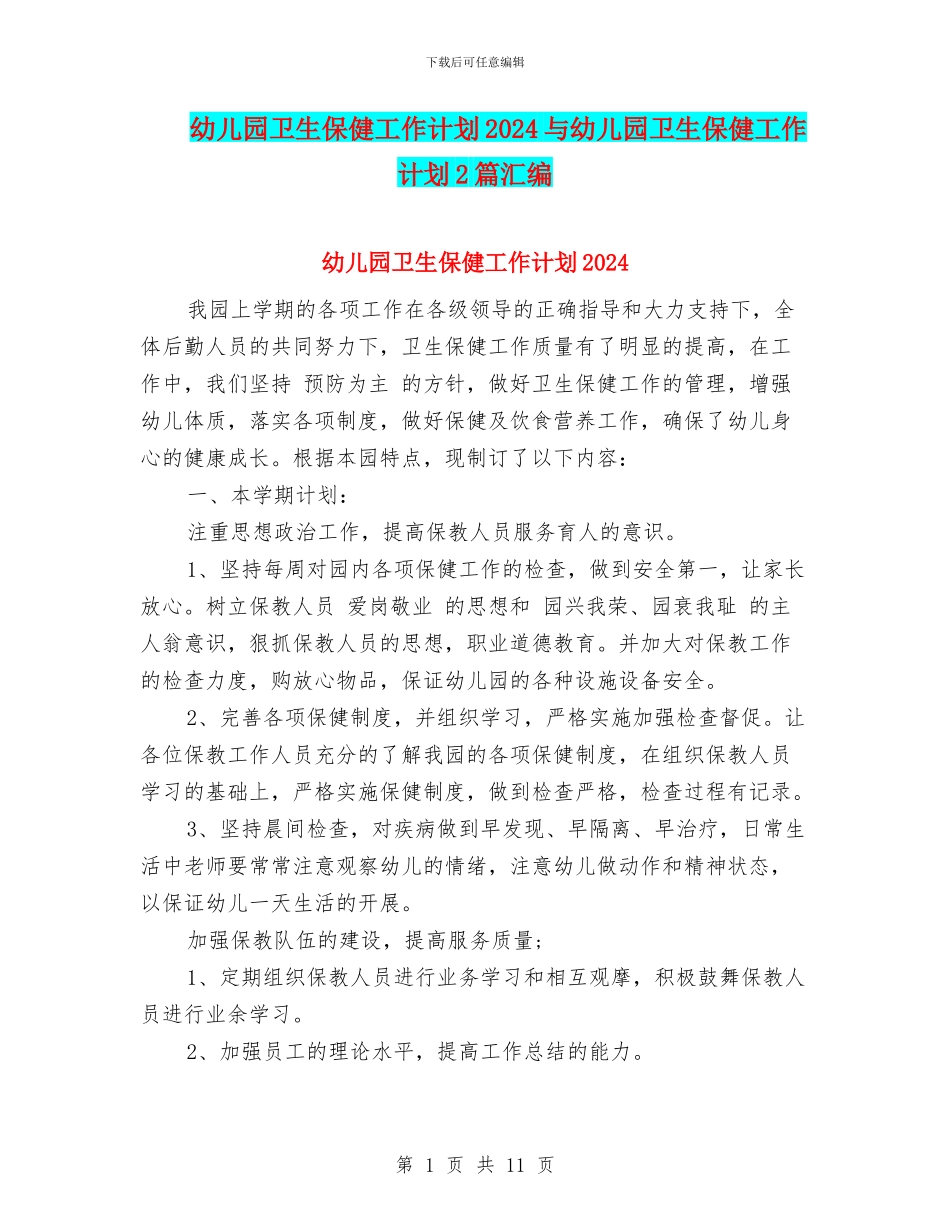 下载后可任意编辑

幼儿园卫生保健工作计划2024与幼儿园卫生保健工作计划2篇汇编

幼儿园卫生保健工作计划2024

我园上学期的各项工作在各级领导的正确指导和大力支持下，全体后勤人员的共同努力下，卫生保健工作质量有了明显的提高，在工作中，我们坚持 预防为主 的方针，做好卫生保健工作的管理，增强幼儿体质，落实各项制度，做好保健及饮食营养工作，确保了幼儿身心的健康成长。根据本园特点，现制订了以下内容：

一、本学期计划：

注重思想政治工作，提高保教人员服务育人的意识。

1、坚持每周对园内各项保健工作的检查，做到安全第一，让家长放心。树立保教人员 爱岗敬业 的思想和 园兴我荣、园衰我耻 的主人翁意识，狠抓保教人员的思想，职业道德教育。并加大对保教工作的检查力度，购放心物品，保证幼儿园的各种设施设备安全。

2、完善各项保健制度，并组织学习，严格实施加强检查督促。让各位保教工作人员充分的了解我园的各项保健制度，在组织保教人员学习的基础上，严格实施保健制度，做到检查严格，检查过程有记录。

3、坚持晨间检查，对疾病做到早发现、早隔离、早治疗，日常生活中老师要常常注意观察幼儿的情绪，注意幼儿做动作和精神状态，以保证幼儿一天生活的开展。

加强保教队伍的建设，提高服务质量；

1、定期组织保教人员进行业务学习和相互观摩，积极鼓舞保教人员进行业余学习。

2、加强员工的理论水平，提高工作总结的能力。

第 1 页 共 11 页